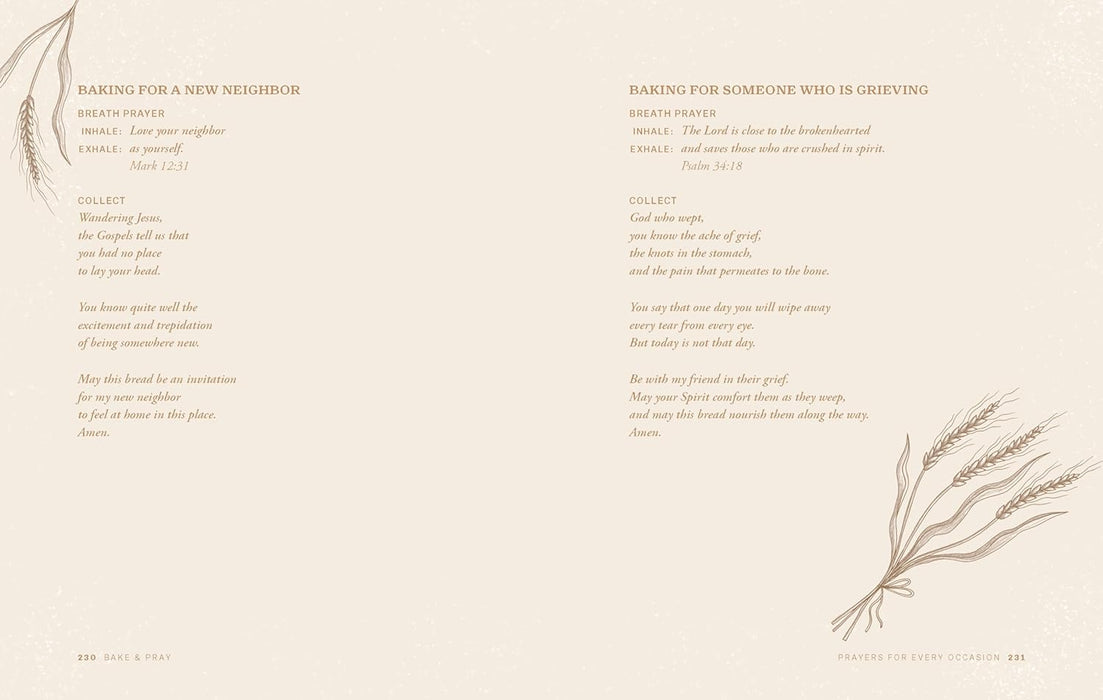 BAKING FOR A NEW NEIGHBOR

BREATH PRAYER
INHALE: Love your neighbor
EXHALE: as yourself.
Mark 12:31

COLLECT
Wandering Jesus,
the Gospels tell us that
you had no place
to lay your head.

You know quite well the
excitement and trepidation
of being somewhere new.

May this bread be an invitation
for my new neighbor
to feel at home in this place.
Amen.

230 BAKE & PRAY

BAKING FOR SOMEONE WHO IS GRIEVING

BREATH PRAYER
INHALE: The Lord is close to the brokenhearted
EXHALE: and saves those who are crushed in spirit.
Psalm 34:18

COLLECT
God who wept,
you know the ache of grief,
the knots in the stomach,
and the pain that permeates to the bone.

You say that one day you will wipe away
every tear from every eye.
But today is not that day.

Be with my friend in their grief.
May your Spirit comfort them as they weep,
and may this bread nourish them along the way.
Amen.

PRAYERS FOR EVERY OCCASION 231